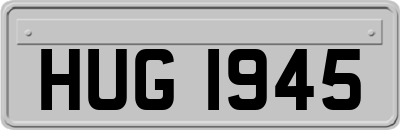 HUG 1945